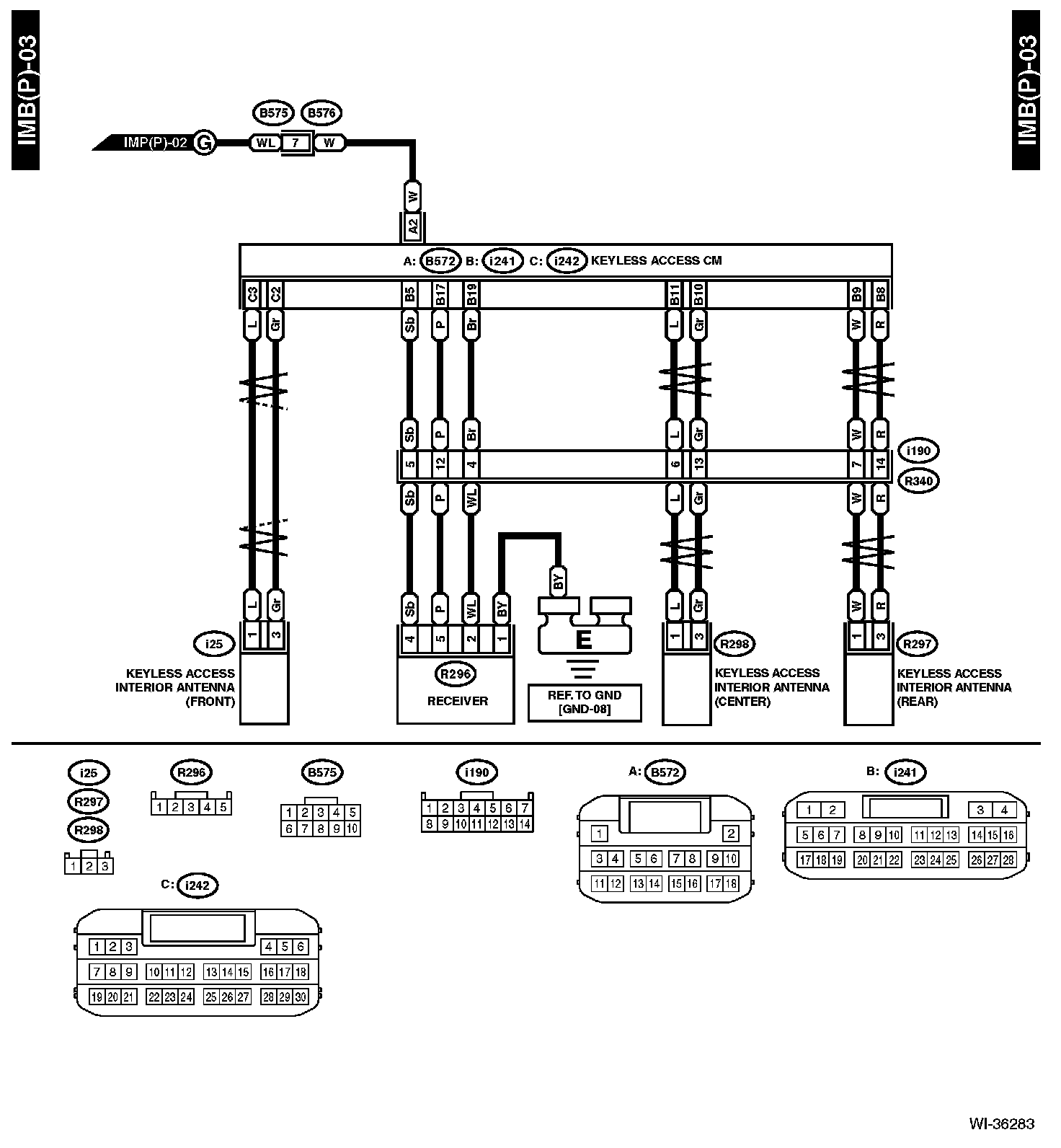 IMB(P)-03

IMB(P)-03

B575 B576

IMP(P)-02 G WL 7 W

W

A2

A: B572 B: i241 C: i242 KEYLESS ACCESS CM

C3 C2 B5 B17 B19 B11 B10 B9 B8

L Gr Sb P Br L Gr W R

Sb P Br L Gr W R

5 12 4 6 13 7 14

i190

R340

Sb P WL L Gr W R

BY

L Gr Sb P WL BY L Gr W R

1 3 4 5 2 1 1 3 1 3

E

i25

KEYLESS ACCESS INTERIOR ANTENNA (FRONT)

R296

RECEIVER

REF. TO GND [GND-08]

R298

KEYLESS ACCESS INTERIOR ANTENNA (CENTER)

R297

KEYLESS ACCESS INTERIOR ANTENNA (REAR)

i25
R297
R298

1 2 3

R296

1 2 3 4 5

B575

1 2 3 4 5
6 7 8 9 10

i190

1 2 3 4 5 6 7
8 9 10 11 12 13 14

A: B572

1 2
3 4 5 6 7 8 9 10
11 12 13 14 15 16 17 18

B: i241

1 2 3 4
5 6 7 8 9 10 11 12 13 14 15 16
17 18 19 20 21 22 23 24 25 26 27 28

C: i242

1 2 3 4 5 6
7 8 9 10 11 12 13 14 15 16 17 18
19 20 21 22 23 24 25 26 27 28 29 30

WI-36283